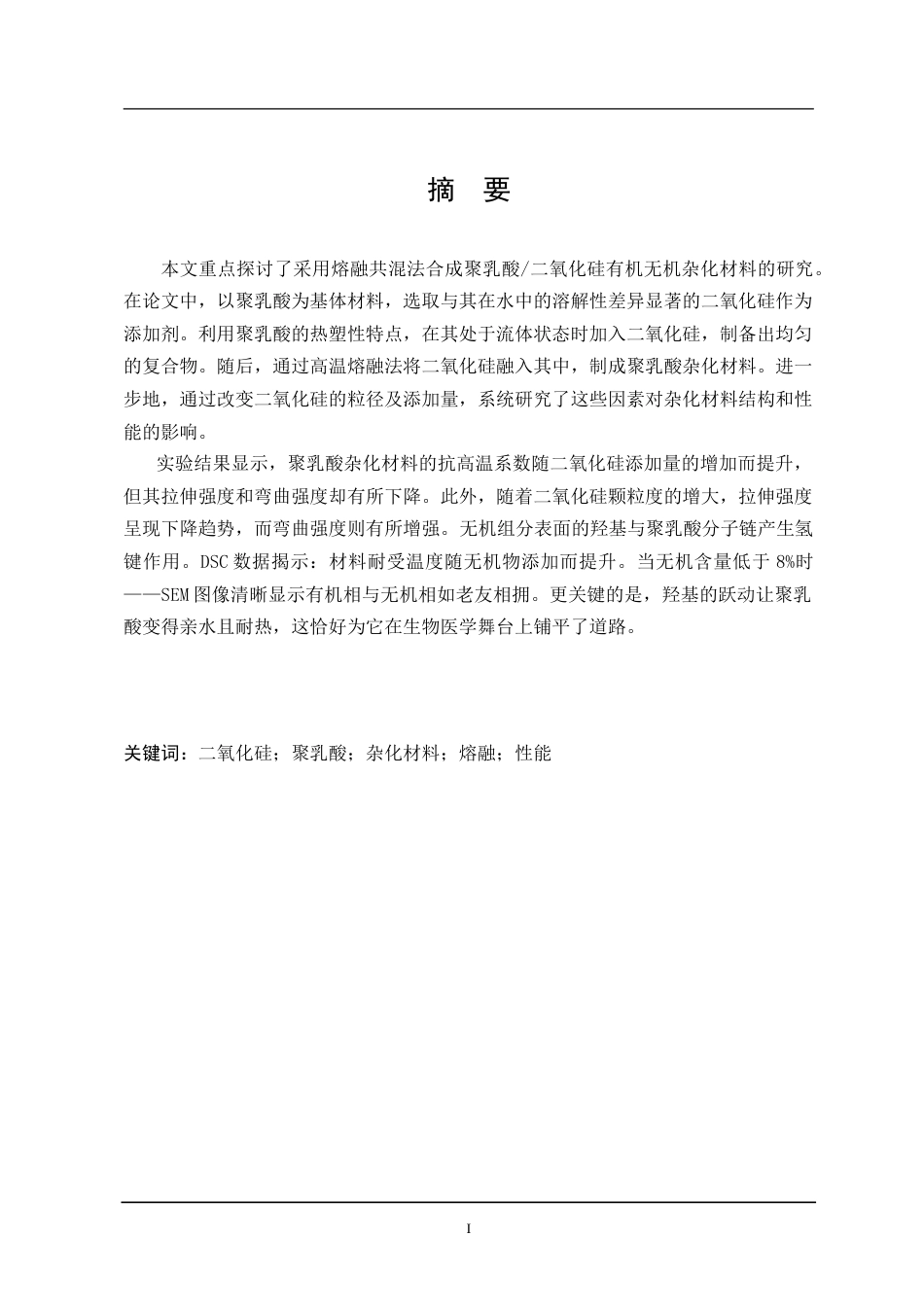 摘　要

本文重点探讨了采用熔融共混法合成聚乳酸/二氧化硅有机无机杂化材料的研究。在论文中，以聚乳酸为基体材料，选取与其在水中的溶解性差异显著的二氧化硅作为添加剂。利用聚乳酸的热塑性特点，在其处于流体状态时加入二氧化硅，制备出均匀的复合物。随后，通过高温熔融法将二氧化硅融入其中，制成聚乳酸杂化材料。进一步地，通过改变二氧化硅的粒径及添加量，系统研究了这些因素对杂化材料结构和性能的影响。

实验结果显示，聚乳酸杂化材料的抗高温系数随二氧化硅添加量的增加而提升，但其拉伸强度和弯曲强度却有所下降。此外，随着二氧化硅颗粒度的增大，拉伸强度呈现下降趋势，而弯曲强度则有所增强。无机组分表面的羟基与聚乳酸分子链产生氢键作用。DSC 数据揭示：材料耐受温度随无机物添加而提升。当无机含量低于 8%时——SEM 图像清晰显示有机相与无机相如老友相拥。更关键的是，羟基的跃动让聚乳酸变得亲水且耐热，这恰好为它在生物医学舞台上铺平了道路。

关键词：二氧化硅；聚乳酸；杂化材料；熔融；性能

I